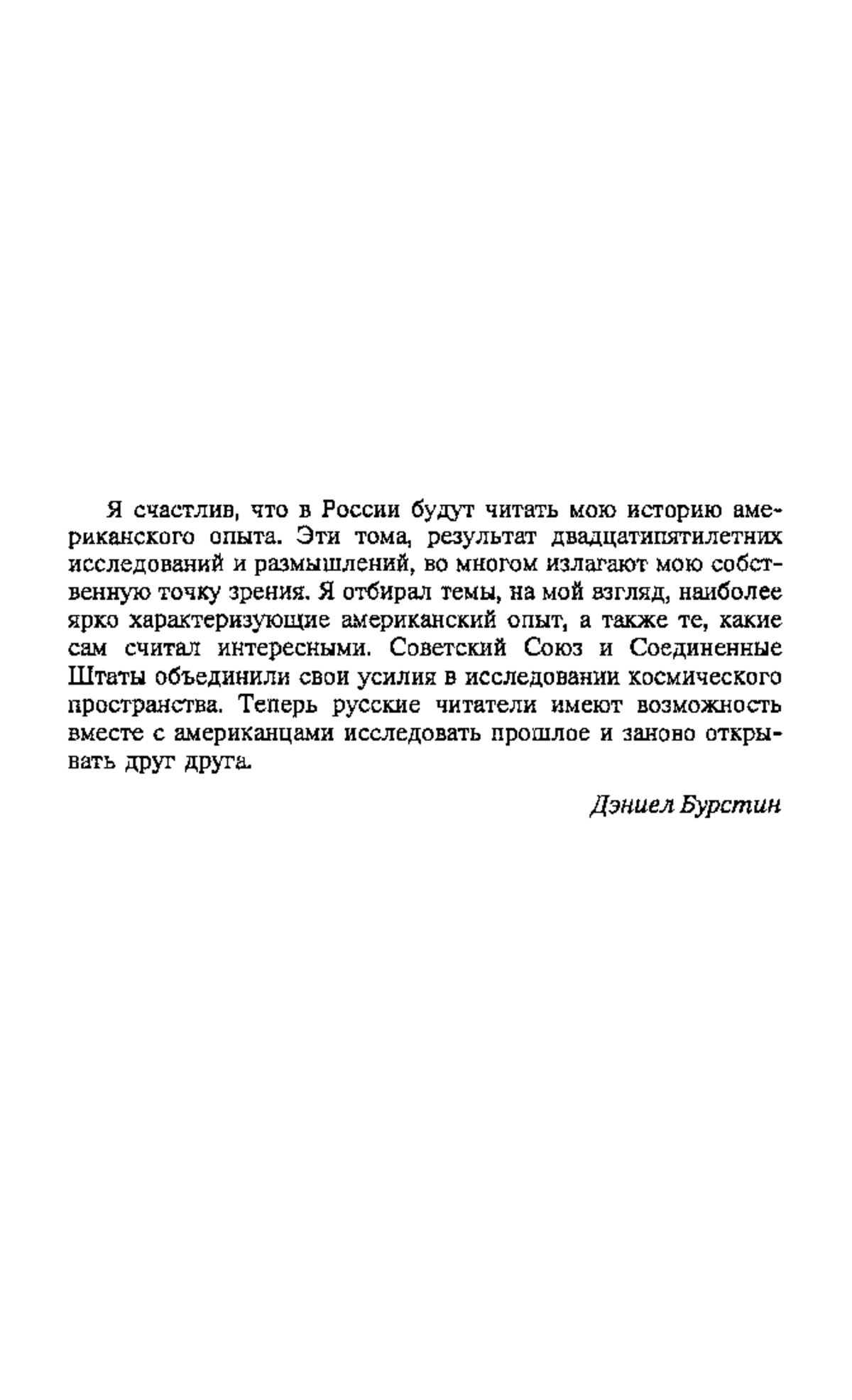 Я счастлив, что в России будут читать мою историю американского опыта. Эти тома, результат двадцатипятилетних исследований и размышлений, во многом излагают мою собственную точку зрения. Я отбирал темы, на мой взгляд, наиболее ярко характеризующие американский опыт, а также те, какие сам считал интересными. Советский Союз и Соединенные Штаты объединили свои усилия в исследовании космического пространства. Теперь русские читатели имеют возможность вместе с американцами исследовать прошлое и заново открывать друг друга.

Дэниел Бурстин